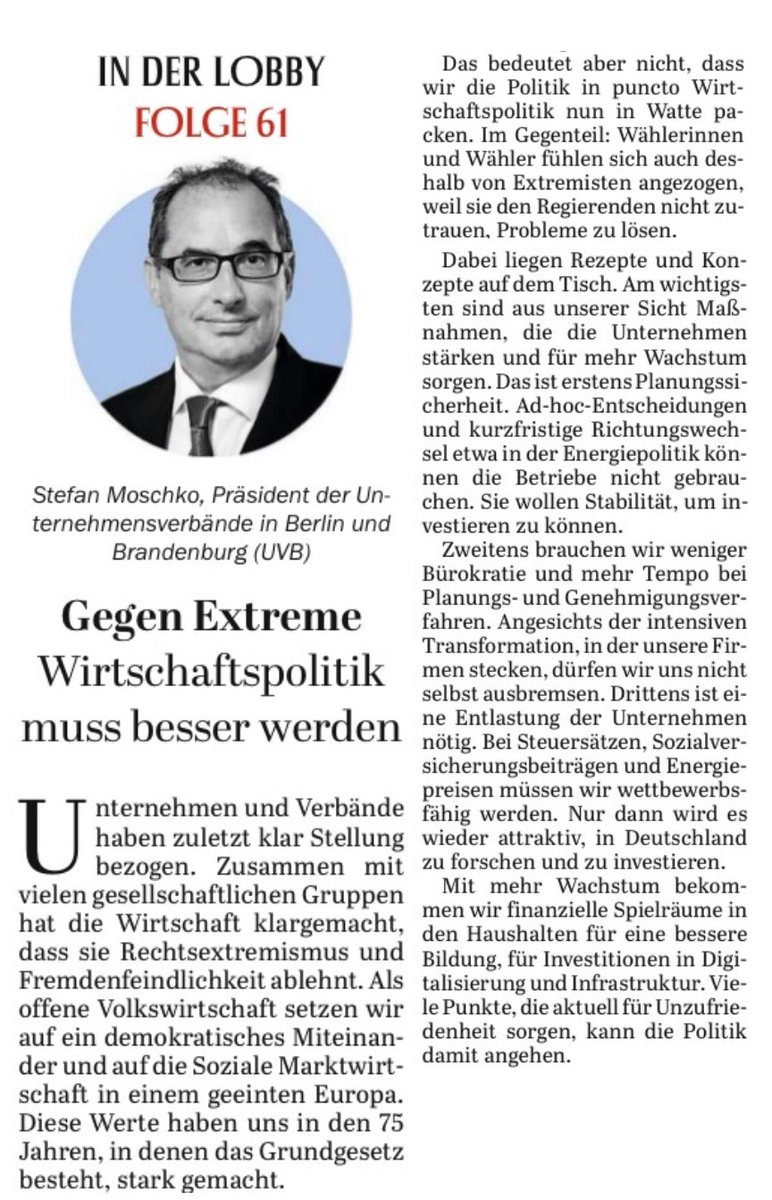 IN DER LOBBY
FOLGE 61

Stefan Moschko, Präsident der Unternehmensverbände in Berlin und Brandenburg (UVB)

Gegen Extreme
Wirtschaftspolitik muss besser werden

Unternehmen und Verbände haben zuletzt klar Stellung bezogen. Zusammen mit vielen gesellschaftlichen Gruppen hat die Wirtschaft klargemacht, dass sie Rechtsextremismus und Fremdenfeindlichkeit ablehnt. Als offene Volkswirtschaft setzen wir auf ein demokratisches Miteinander und auf die Soziale Marktwirtschaft in einem geeinten Europa. Diese Werte haben uns in den 75 Jahren, in denen das Grundgesetz besteht, stark gemacht.

Das bedeutet aber nicht, dass wir die Politik in puncto Wirtschaftspolitik nun in Watte packen. Im Gegenteil: Wählerinnen und Wähler fühlen sich auch deshalb von Extremisten angezogen, weil sie den Regierenden nicht zutrauen, Probleme zu lösen.

Dabei liegen Rezepte und Konzepte auf dem Tisch. Am wichtigsten sind aus unserer Sicht Maßnahmen, die die Unternehmen stärken und für mehr Wachstum sorgen. Das ist erstens Planungssicherheit. Ad-hoc-Entscheidungen und kurzfristige Richtungswechsel etwa in der Energiepolitik können die Betriebe nicht gebrauchen. Sie wollen Stabilität, um investieren zu können.

Zweitens brauchen wir weniger Bürokratie und mehr Tempo bei Planungs- und Genehmigungsverfahren. Angesichts der intensiven Transformation, in der unsere Firmen stecken, dürfen wir uns nicht selbst ausbremsen. Drittens ist eine Entlastung der Unternehmen nötig. Bei Steuersätzen, Sozialversicherungsbeiträgen und Energiepreisen müssen wir wettbewerbsfähig werden. Nur dann wird es wieder attraktiv, in Deutschland zu forschen und zu investieren.

Mit mehr Wachstum bekommen wir finanzielle Spielräume in den Haushalten für eine bessere Bildung, für Investitionen in Digitalisierung und Infrastruktur. Viele Punkte, die aktuell für Unzufriedenheit sorgen, kann die Politik damit angehen.